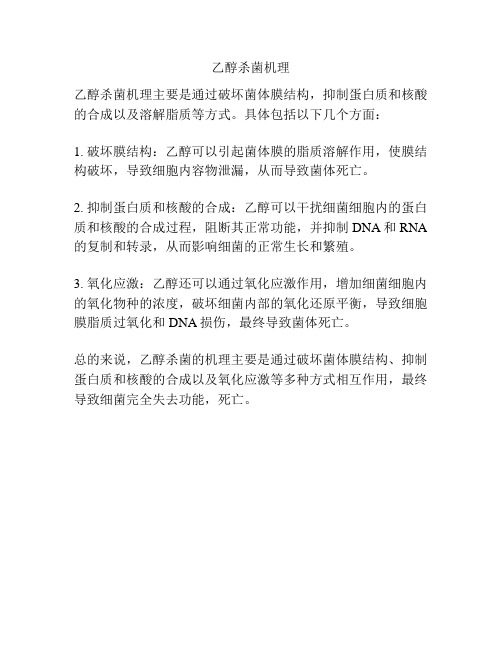 乙醇杀菌机理

乙醇杀菌机理主要是通过破坏菌体膜结构，抑制蛋白质和核酸的合成以及溶解脂质等方式。具体包括以下几个方面：

1. 破坏膜结构：乙醇可以引起菌体膜的脂质溶解作用，使膜结构破坏，导致细胞内容物泄漏，从而导致菌体死亡。

2. 抑制蛋白质和核酸的合成：乙醇可以干扰细菌细胞内的蛋白质和核酸的合成过程，阻断其正常功能，并抑制 DNA 和 RNA 的复制和转录，从而影响细菌的正常生长和繁殖。

3. 氧化应激：乙醇还可以通过氧化应激作用，增加细菌细胞内的氧化物种的浓度，破坏细菌内部的氧化还原平衡，导致细胞膜脂质过氧化和 DNA 损伤，最终导致菌体死亡。

总的来说，乙醇杀菌的机理主要是通过破坏菌体膜结构、抑制蛋白质和核酸的合成以及氧化应激等多种方式相互作用，最终导致细菌完全失去功能，死亡。